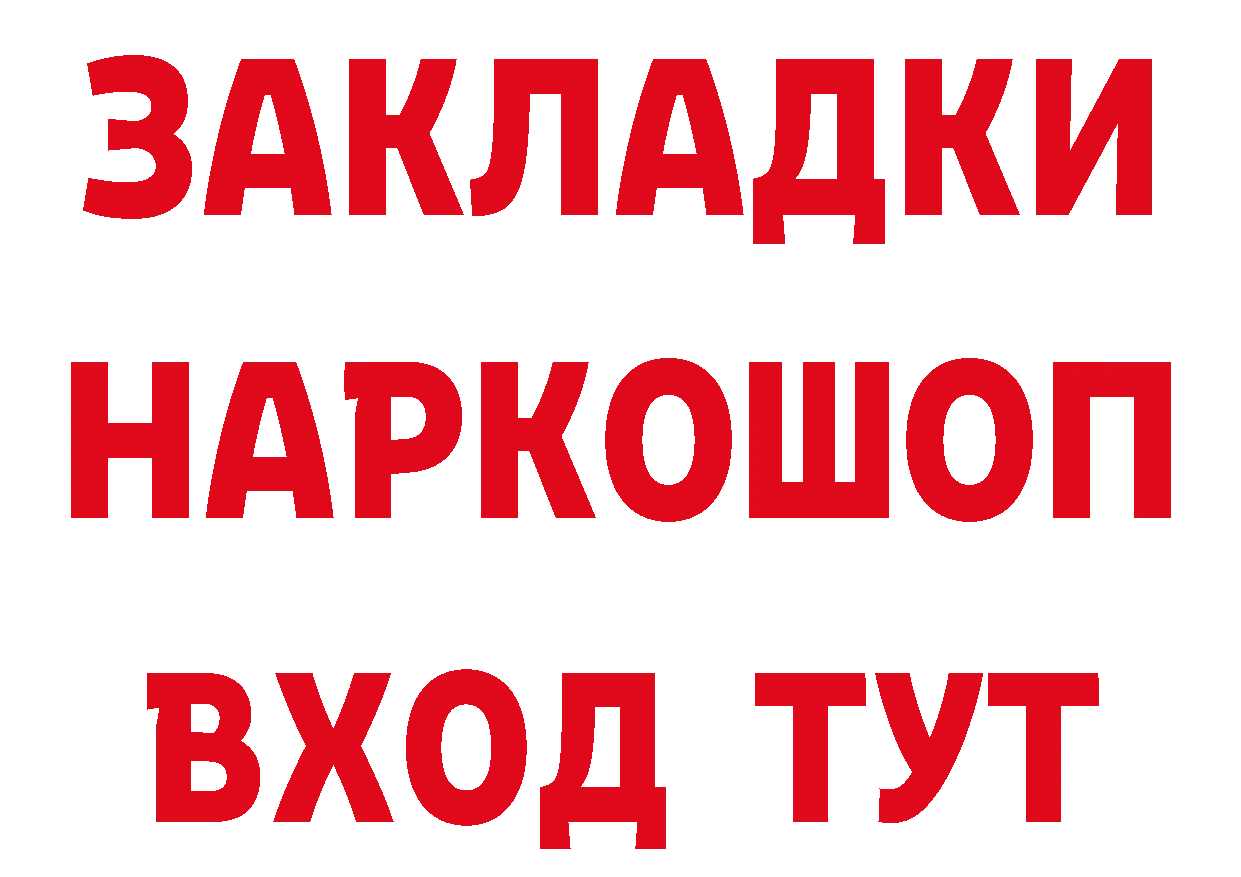 ЗАКЛАДКИ НАРКОШОП ВХОД ТУТ